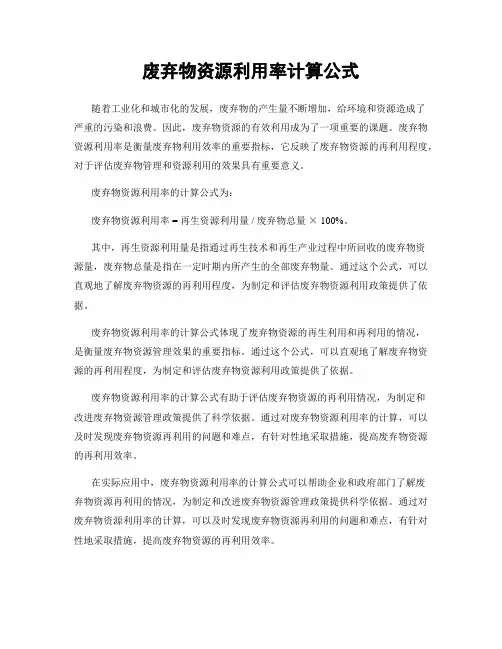 废弃物资源利用率计算公式

随着工业化和城市化的发展，废弃物的产生量不断增加，给环境和资源造成了严重的污染和浪费。因此，废弃物资源的有效利用成为了一项重要的课题。废弃物资源利用率是衡量废弃物利用效率的重要指标，它反映了废弃物资源的再利用程度，对于评估废弃物管理和资源利用的效果具有重要意义。

废弃物资源利用率的计算公式为：

废弃物资源利用率 = 再生资源利用量 / 废弃物总量 × 100%。

其中，再生资源利用量是指通过再生技术和再生产业过程中所回收的废弃物资源量，废弃物总量是指在一定时期内所产生的全部废弃物量。通过这个公式，可以直观地了解废弃物资源的再利用程度，为制定和评估废弃物资源利用政策提供了依据。

废弃物资源利用率的计算公式体现了废弃物资源的再生利用和再利用的情况，是衡量废弃物资源管理效果的重要指标。通过这个公式，可以直观地了解废弃物资源的再利用程度，为制定和评估废弃物资源利用政策提供了依据。

废弃物资源利用率的计算公式有助于评估废弃物资源的再利用情况，为制定和改进废弃物资源管理政策提供了科学依据。通过对废弃物资源利用率的计算，可以及时发现废弃物资源再利用的问题和难点，有针对性地采取措施，提高废弃物资源的再利用效率。

在实际应用中，废弃物资源利用率的计算公式可以帮助企业和政府部门了解废弃物资源再利用的情况，为制定和改进废弃物资源管理政策提供科学依据。通过对废弃物资源利用率的计算，可以及时发现废弃物资源再利用的问题和难点，有针对性地采取措施，提高废弃物资源的再利用效率。